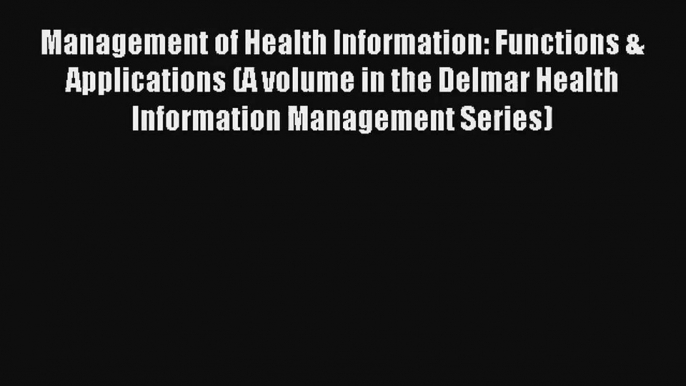 Management of Health Information: Functions & Applications (A volume in the Delmar Health Information Management Series)